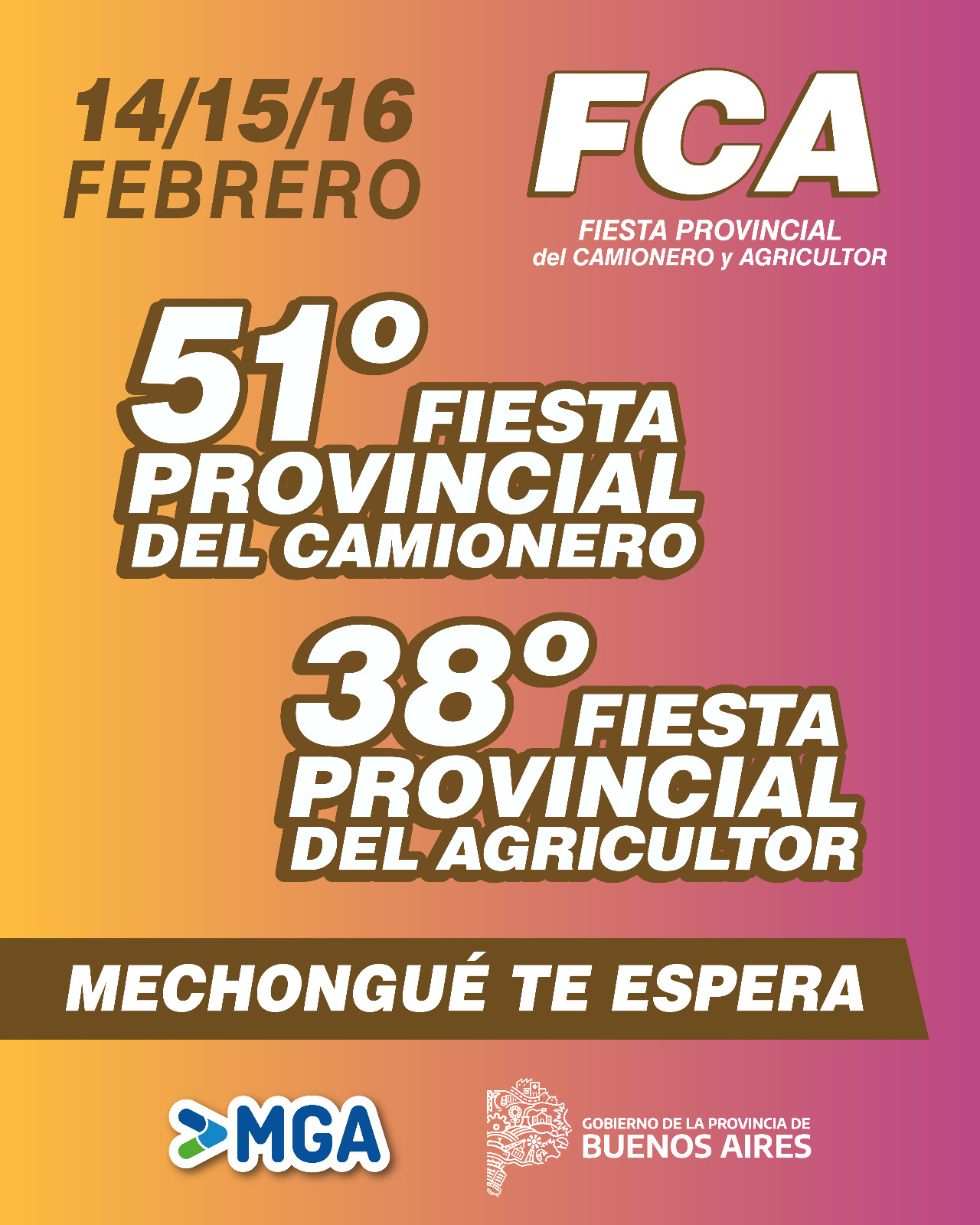 14/15/16
FEBRERO

FCA
FIESTA PROVINCIAL
del CAMIONERO y AGRICULTOR

51º FIESTA PROVINCIAL DEL CAMIONERO

38º FIESTA PROVINCIAL DEL AGRICULTOR

MECHONGUÉ TE ESPERA

MGA

GOBIERNO DE LA PROVINCIA DE
BUENOS AIRES